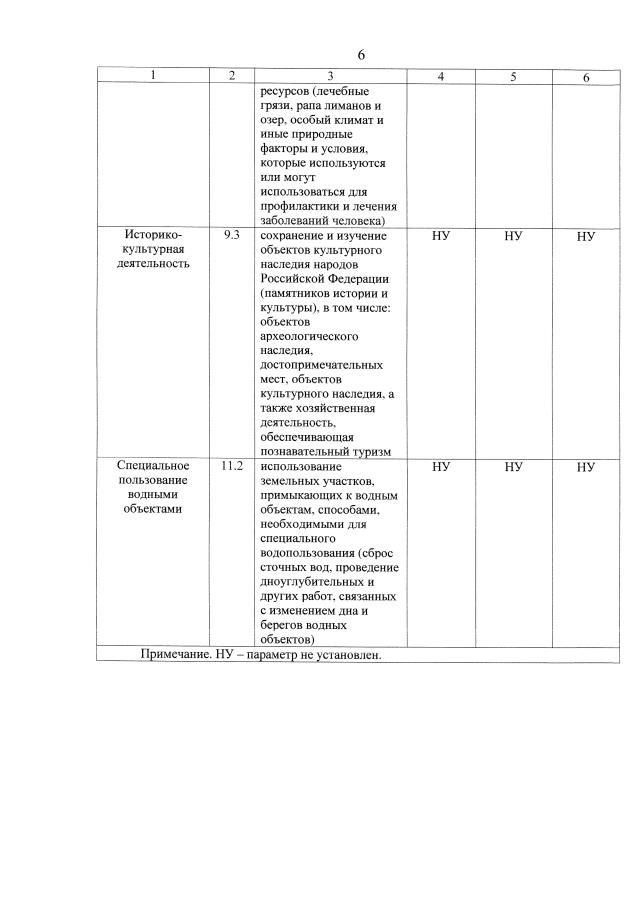 6

| 1 | 2 | 3 | 4 | 5 | 6 |
|---|---|---|---|---|---|
|  |  | ресурсов (лечебные грязи, рапа лиманов и озер, особый климат и иные природные факторы и условия, которые используются или могут использоваться для профилактики и лечения заболеваний человека) |  |  |  |
| Историко-культурная деятельность | 9.3 | сохранение и изучение объектов культурного наследия народов Российской Федерации (памятников истории и культуры), в том числе: объектов археологического наследия, достопримечательных мест, объектов культурного наследия, а также хозяйственная деятельность, обеспечивающая познавательный туризм | НУ | НУ | НУ |
| Специальное пользование водными объектами | 11.2 | использование земельных участков, примыкающих к водным объектам, способами, необходимыми для специального водопользования (сброс сточных вод, проведение дноуглубительных и других работ, связанных с изменением дна и берегов водных объектов) | НУ | НУ | НУ |
| Примечание. НУ – параметр не установлен. |  |  |  |  |  |